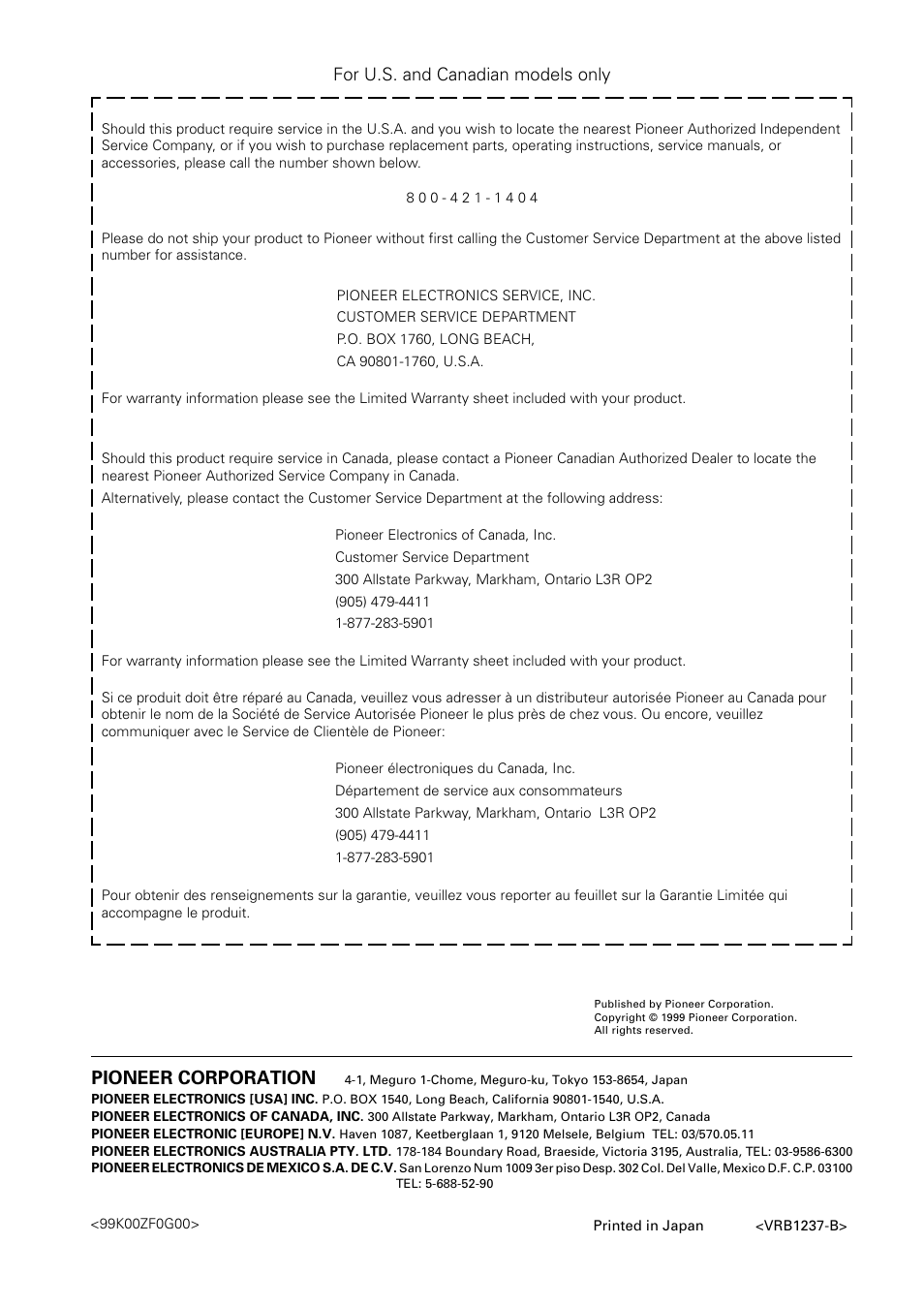 For U.S. and Canadian models only

Should this product require service in the U.S.A. and you wish to locate the nearest Pioneer Authorized Independent Service Company, or if you wish to purchase replacement parts, operating instructions, service manuals, or accessories, please call the number shown below.

8 0 0 - 4 2 1 - 1 4 0 4

Please do not ship your product to Pioneer without first calling the Customer Service Department at the above listed number for assistance.

PIONEER ELECTRONICS SERVICE, INC.
CUSTOMER SERVICE DEPARTMENT
P.O. BOX 1760, LONG BEACH,
CA 90801-1760, U.S.A.

For warranty information please see the Limited Warranty sheet included with your product.

Should this product require service in Canada, please contact a Pioneer Canadian Authorized Dealer to locate the nearest Pioneer Authorized Service Company in Canada.

Alternatively, please contact the Customer Service Department at the following address:

Pioneer Electronics of Canada, Inc.
Customer Service Department
300 Allstate Parkway, Markham, Ontario L3R OP2
(905) 479-4411
1-877-283-5901

For warranty information please see the Limited Warranty sheet included with your product.

Si ce produit doit être réparé au Canada, veuillez vous adresser à un distributeur autorisée Pioneer au Canada pour obtenir le nom de la Société de Service Autorisée Pioneer le plus près de chez vous. Ou encore, veuillez communiquer avec le Service de Clientèle de Pioneer:

Pioneer électroniques du Canada, Inc.
Département de service aux consommateurs
300 Allstate Parkway, Markham, Ontario L3R OP2
(905) 479-4411
1-877-283-5901

Pour obtenir des renseignements sur la garantie, veuillez vous reporter au feuillet sur la Garantie Limitée qui accompagne le produit.

Published by Pioneer Corporation.
Copyright © 1999 Pioneer Corporation.
All rights reserved.

PIONEER CORPORATION 4-1, Meguro 1-Chome, Meguro-ku, Tokyo 153-8654, Japan
PIONEER ELECTRONICS [USA] INC. P.O. BOX 1540, Long Beach, California 90801-1540, U.S.A.
PIONEER ELECTRONICS OF CANADA, INC. 300 Allstate Parkway, Markham, Ontario L3R OP2, Canada
PIONEER ELECTRONIC [EUROPE] N.V. Haven 1087, Keetberglaan 1, 9120 Melsele, Belgium TEL: 03/570.05.11
PIONEER ELECTRONICS AUSTRALIA PTY. LTD. 178-184 Boundary Road, Braeside, Victoria 3195, Australia, TEL: 03-9586-6300
PIONEER ELECTRONICS DE MEXICO S.A. DE C.V. San Lorenzo Num 1009 3er piso Desp. 302 Col. Del Valle, Mexico D.F. C.P. 03100 TEL: 5-688-52-90

<99K00ZF0G00>

Printed in Japan <VRB1237-B>